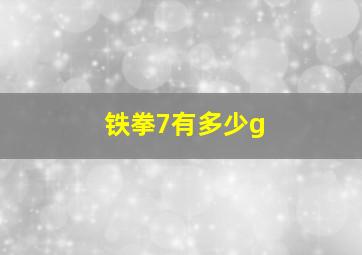 铁拳7有多少g